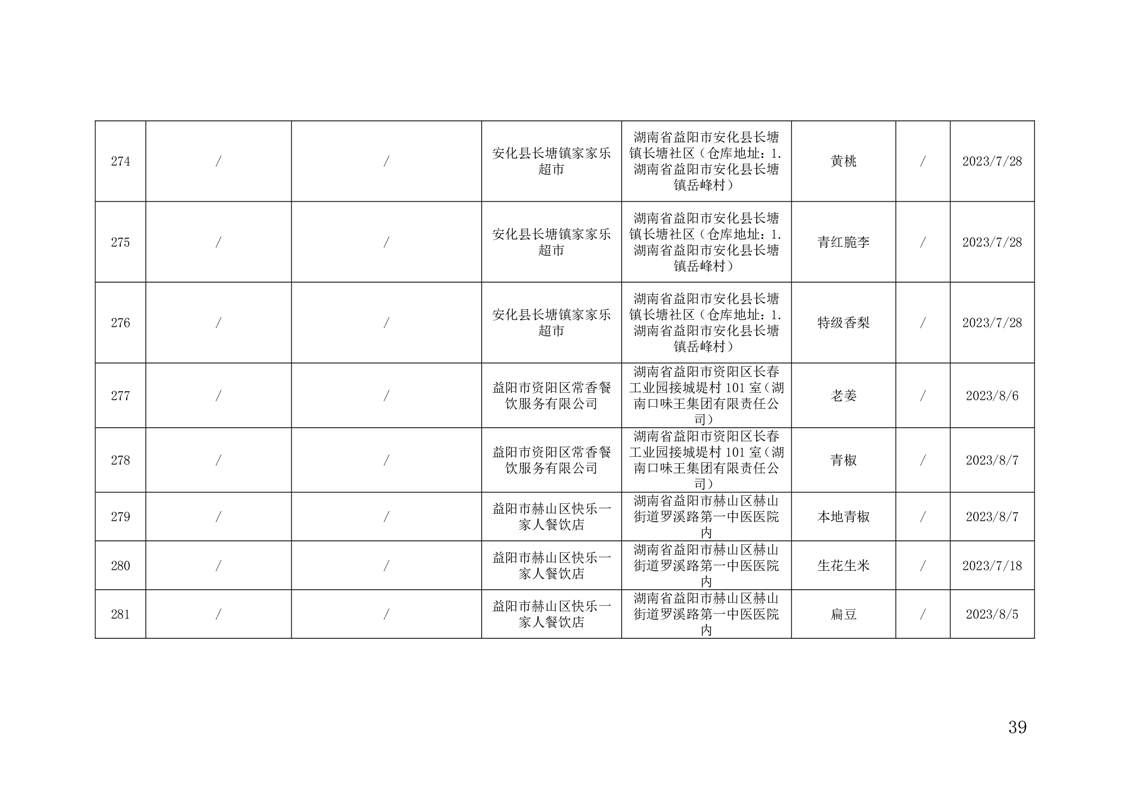 | 274 | / | / | 安化县长塘镇家家乐超市 | 湖南省益阳市安化县长塘镇长塘社区（仓库地址：1.湖南省益阳市安化县长塘镇岳峰村） | 黄桃 | / | 2023/7/28 |
|---|---|---|---|---|---|---|---|
| 275 | / | / | 安化县长塘镇家家乐超市 | 湖南省益阳市安化县长塘镇长塘社区（仓库地址：1.湖南省益阳市安化县长塘镇岳峰村） | 青红脆李 | / | 2023/7/28 |
| 276 | / | / | 安化县长塘镇家家乐超市 | 湖南省益阳市安化县长塘镇长塘社区（仓库地址：1.湖南省益阳市安化县长塘镇岳峰村） | 特级香梨 | / | 2023/7/28 |
| 277 | / | / | 益阳市资阳区常香餐饮服务有限公司 | 湖南省益阳市资阳区长春工业园接城堤村101室(湖南口味王集团有限责任公司) | 老姜 | / | 2023/8/6 |
| 278 | / | / | 益阳市资阳区常香餐饮服务有限公司 | 湖南省益阳市资阳区长春工业园接城堤村101室(湖南口味王集团有限责任公司) | 青椒 | / | 2023/8/7 |
| 279 | / | / | 益阳市赫山区快乐一家人餐饮店 | 湖南省益阳市赫山区赫山街道罗溪路第一中医医院内 | 本地青椒 | / | 2023/8/7 |
| 280 | / | / | 益阳市赫山区快乐一家人餐饮店 | 湖南省益阳市赫山区赫山街道罗溪路第一中医医院内 | 生花生米 | / | 2023/7/18 |
| 281 | / | / | 益阳市赫山区快乐一家人餐饮店 | 湖南省益阳市赫山区赫山街道罗溪路第一中医医院内 | 扁豆 | / | 2023/8/5 |

39